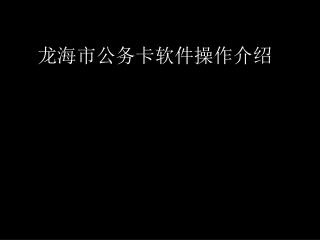 龙海市公务卡软件操作介绍